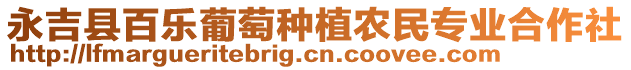 永吉县百乐葡萄种植农民专业合作社
http://lfmargueritebrig.cn.coovee.com